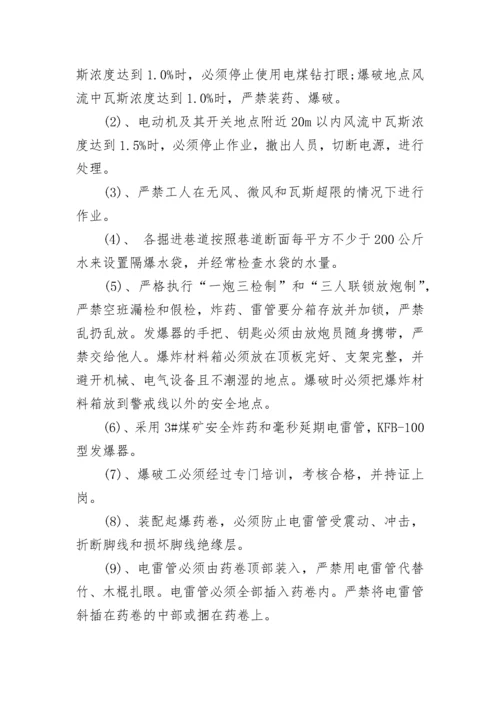 斯浓度达到 1.0%时，必须停止使用电煤钻打眼;爆破地点风流中瓦斯浓度达到 1.0%时，严禁装药、爆破。

(2)、电动机及其开关地点附近 20m 以内风流中瓦斯浓度达到 1.5%时，必须停止作业，撤出人员，切断电源，进行处理。

(3)、严禁工人在无风、微风和瓦斯超限的情况下进行作业。

(4)、 各掘进巷道按照巷道断面每平方不少于 200 公斤水来设置隔爆水袋，并经常检查水袋的水量。

(5)、严格执行“一炮三检制”和“三人联锁放炮制”，严禁空班漏检和假检，炸药、雷管要分箱存放并加锁，严禁乱扔乱放。发爆器的手把、钥匙必须由放炮员随身携带，严禁交给他人。爆炸材料箱必须放在顶板完好、支架完整，并避开机械、电气设备且不潮湿的地点。爆破时必须把爆炸材料箱放到警戒线以外的安全地点。

(6)、采用 3#煤矿安全炸药和毫秒延期电雷管，KFB-100 型发爆器。

(7)、爆破工必须经过专门培训，考核合格，并持证上岗。

(8)、装配起爆药卷，必须防止电雷管受震动、冲击，折断脚线和损坏脚线绝缘层。

(9)、电雷管必须由药卷顶部装入，严禁用电雷管代替竹、木棍扎眼。电雷管必须全部插入药卷内。严禁将电雷管斜插在药卷的中部或捆在药卷上。